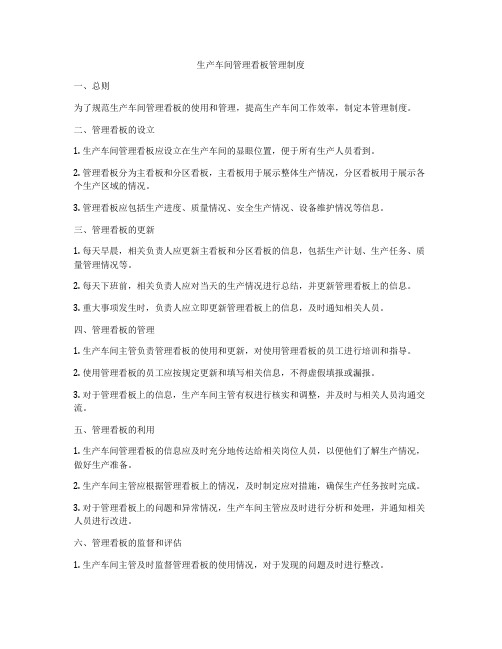 生产车间管理看板管理制度

一、总则

为了规范生产车间管理看板的使用和管理，提高生产车间工作效率，制定本管理制度。

二、管理看板的设立

1. 生产车间管理看板应设立在生产车间的显眼位置，便于所有生产人员看到。

2. 管理看板分为主看板和分区看板，主看板用于展示整体生产情况，分区看板用于展示各个生产区域的情况。

3. 管理看板应包括生产进度、质量情况、安全生产情况、设备维护情况等信息。

三、管理看板的更新

1. 每天早晨，相关负责人应更新主看板和分区看板的信息，包括生产计划、生产任务、质量管理情况等。

2. 每天下班前，相关负责人应对当天的生产情况进行总结，并更新管理看板上的信息。

3. 重大事项发生时，负责人应立即更新管理看板上的信息，及时通知相关人员。

四、管理看板的管理

1. 生产车间主管负责管理看板的使用和更新，对使用管理看板的员工进行培训和指导。

2. 使用管理看板的员工应按规定更新和填写相关信息，不得虚假填报或漏报。

3. 对于管理看板上的信息，生产车间主管有权进行核实和调整，并及时与相关人员沟通交流。

五、管理看板的利用

1. 生产车间管理看板的信息应及时充分地传达给相关岗位人员，以便他们了解生产情况，做好生产准备。

2. 生产车间主管应根据管理看板上的情况，及时制定应对措施，确保生产任务按时完成。

3. 对于管理看板上的问题和异常情况，生产车间主管应及时进行分析和处理，并通知相关人员进行改进。

六、管理看板的监督和评估

1. 生产车间主管及时监督管理看板的使用情况，对于发现的问题及时进行整改。